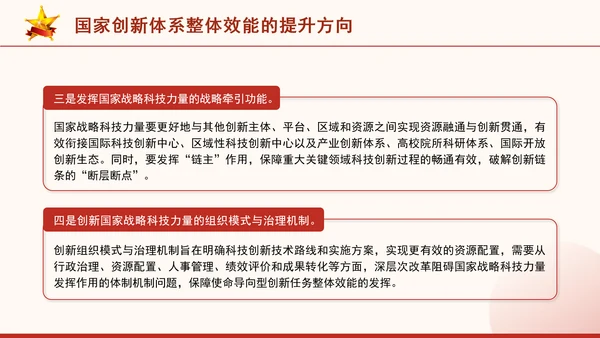 国家创新体系整体效能的提升方向

三是发挥国家战略科技力量的战略牵引功能。

国家战略科技力量要更好地与其他创新主体、平台、区域和资源之间实现资源融通与创新贯通，有效衔接国际科技创新中心、区域性科技创新中心以及产业创新体系、高校院所科研体系、国际开放创新生态。同时，要发挥“链主”作用，保障重大关键领域科技创新过程的畅通有效，破解创新链条的“断层断点”。

四是创新国家战略科技力量的组织模式与治理机制。

创新组织模式与治理机制旨在明确科技创新技术路线和实施方案，实现更有效的资源配置，需要从行政治理、资源配置、人事管理、绩效评价和成果转化等方面，深层次改革阻碍国家战略科技力量发挥作用的体制机制问题，保障使命导向型创新任务整体效能的发挥。